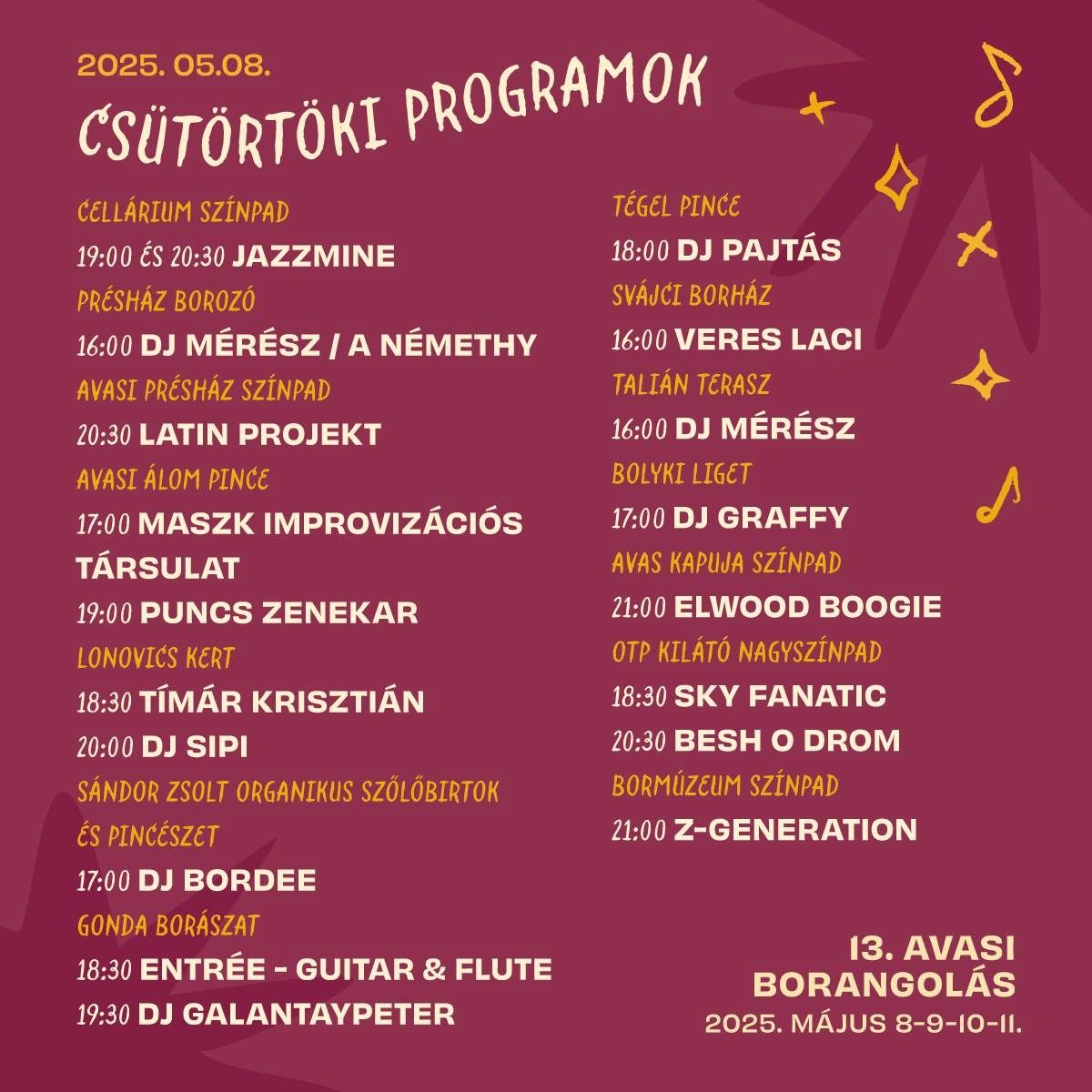 2025. 05.08.

CSÜTÖRTÖKI PROGRAMOK

CELLÁRIUM SZÍNPAD
19:00 ÉS 20:30 JAZZMINE
PRÉSHÁZ BOROZÓ
16:00 DJ MÉRÉSZ / A NÉMETHY
AVASI PRÉSHÁZ SZÍNPAD
20:30 LATIN PROJEKT
AVASI ÁLOM PINCE
17:00 MASZK IMPROVIZÁCIÓS TÁRSULAT
19:00 PUNCS ZENEKAR
LONOVICS KERT
18:30 TÍMÁR KRISZTIÁN
20:00 DJ SIPI
SÁNDOR ZSOLT ORGANIKUS SZŐLŐBIRTOK ÉS PINCÉSZET
17:00 DJ BORDEE
GONDA BORÁSZAT
18:30 ENTRÉE - GUITAR & FLUTE
19:30 DJ GALANTAYPETER

TÉGEL PINCE
18:00 DJ PAJTÁS
SVÁJCI BORHÁZ
16:00 VERES LACI
TALIÁN TERASZ
16:00 DJ MÉRÉSZ
BOLYKI LIGET
17:00 DJ GRAFFY
AVAS KAPUJA SZÍNPAD
21:00 ELWOOD BOOGIE
OTP KILÁTÓ NAGYSZÍNPAD
18:30 SKY FANATIC
20:30 BESH O DROM
BORMÚZEUM SZÍNPAD
21:00 Z-GENERATION

13. AVASI BORANGOLÁS
2025. MÁJUS 8-9-10-11.